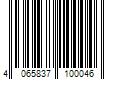 4 065837 100046